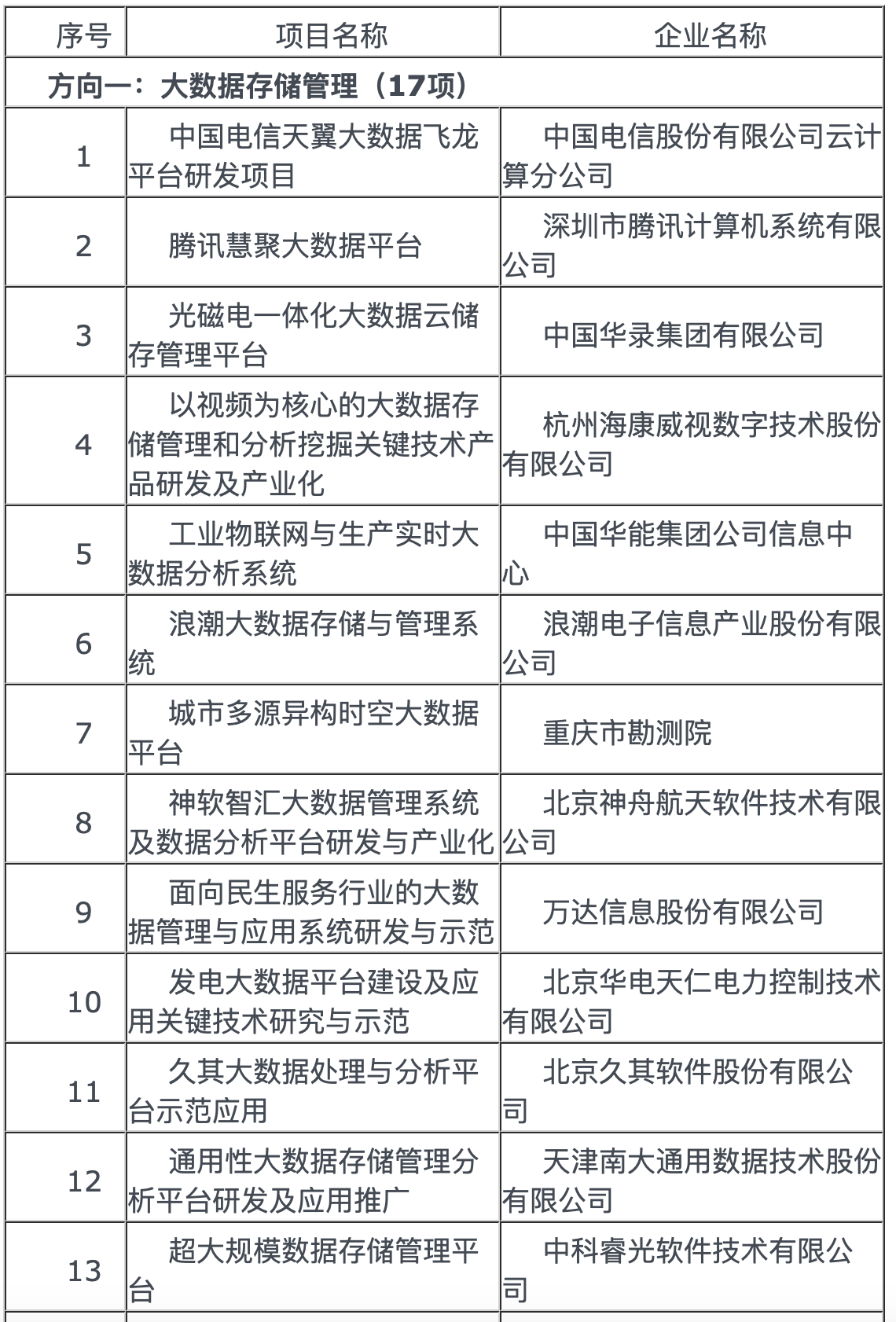 | 序号 | 项目名称 | 企业名称 |
|---|---|---|
| 方向一：大数据存储管理（17项） | | |
| 1 | 中国电信天翼大数据飞龙平台研发项目 | 中国电信股份有限公司云计算分公司 |
| 2 | 腾讯慧聚大数据平台 | 深圳市腾讯计算机系统有限公司 |
| 3 | 光磁电一体化大数据云储存管理平台 | 中国华录集团有限公司 |
| 4 | 以视频为核心的大数据存储管理和分析挖掘关键技术产品研发及产业化 | 杭州海康威视数字技术股份有限公司 |
| 5 | 工业物联网与生产实时大数据分析系统 | 中国华能集团公司信息中心 |
| 6 | 浪潮大数据存储与管理系统 | 浪潮电子信息产业股份有限公司 |
| 7 | 城市多源异构时空大数据平台 | 重庆市勘测院 |
| 8 | 神软智汇大数据管理系统及数据分析平台研发与产业化 | 北京神舟航天软件技术有限公司 |
| 9 | 面向民生服务行业的大数据管理与应用系统研发与示范 | 万达信息股份有限公司 |
| 10 | 发电大数据平台建设及应用关键技术研究与示范 | 北京华电天仁电力控制技术有限公司 |
| 11 | 久其大数据处理与分析平台示范应用 | 北京久其软件股份有限公司 |
| 12 | 通用性大数据存储管理分析平台研发及应用推广 | 天津南大通用数据技术股份有限公司 |
| 13 | 超大规模数据存储管理平台 | 中科睿光软件技术有限公司 |